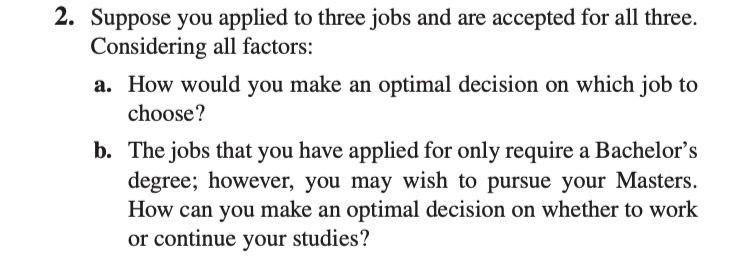 2. Suppose you applied to three jobs and are accepted for all three. Considering all factors:

a. How would you make an optimal decision on which job to choose?

b. The jobs that you have applied for only require a Bachelor's degree; however, you may wish to pursue your Masters. How can you make an optimal decision on whether to work or continue your studies?